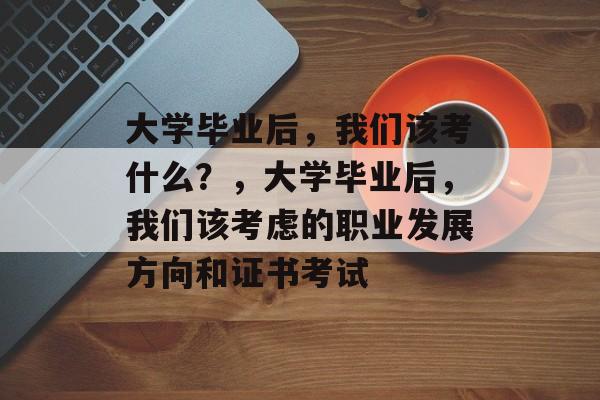 大学毕业后，我们该考什么？，大学毕业后，我们该考虑的职业发展方向和证书考试